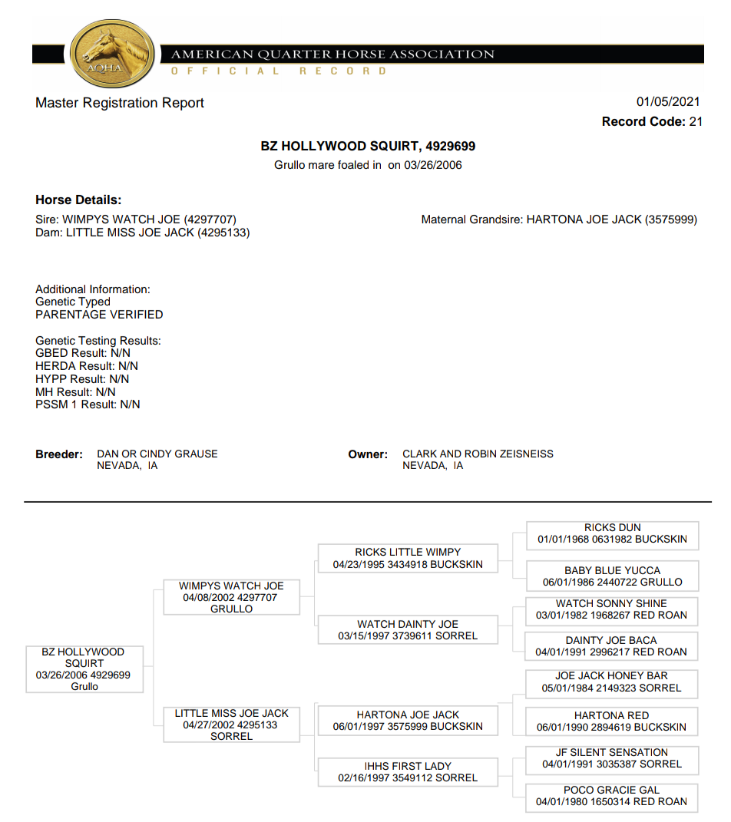 AQHA
AMERICAN QUARTER HORSE ASSOCIATION
OFFICIAL RECORD

Master Registration Report

01/05/2021
Record Code: 21

BZ HOLLYWOOD SQUIRT, 4929699
Grullo mare foaled in on 03/26/2006

Horse Details:
Sire: WIMPYS WATCH JOE (4297707)
Dam: LITTLE MISS JOE JACK (4295133)

Maternal Grandsire: HARTONA JOE JACK (3575999)

Additional Information:
Genetic Typed
PARENTAGE VERIFIED

Genetic Testing Results:
GBED Result: N/N
HERDA Result: N/N
HYPP Result: N/N
MH Result: N/N
PSSM 1 Result: N/N

Breeder: DAN OR CINDY GRAUSE
NEVADA, IA

Owner: CLARK AND ROBIN ZEISNEISS
NEVADA, IA

BZ HOLLYWOOD SQUIRT
03/26/2006 4929699
Grullo

WIMPYS WATCH JOE
04/08/2002 4297707
GRULLO

LITTLE MISS JOE JACK
04/27/2002 4295133
SORREL

RICKS LITTLE WIMPY
04/23/1995 3434918 BUCKSKIN

WATCH DAINTY JOE
03/15/1997 3739611 SORREL

HARTONA JOE JACK
06/01/1997 3575999 BUCKSKIN

IHHS FIRST LADY
02/16/1997 3549112 SORREL

RICKS DUN
01/01/1968 0631982 BUCKSKIN

BABY BLUE YUCCA
06/01/1986 2440722 GRULLO

WATCH SONNY SHINE
03/01/1982 1968267 RED ROAN

DAINTY JOE BACA
04/01/1991 2996217 RED ROAN

JOE JACK HONEY BAR
05/01/1984 2149323 SORREL

HARTONA RED
06/01/1990 2894619 BUCKSKIN

JF SILENT SENSATION
04/01/1991 3035387 SORREL

POCO GRACIE GAL
04/01/1980 1650314 RED ROAN